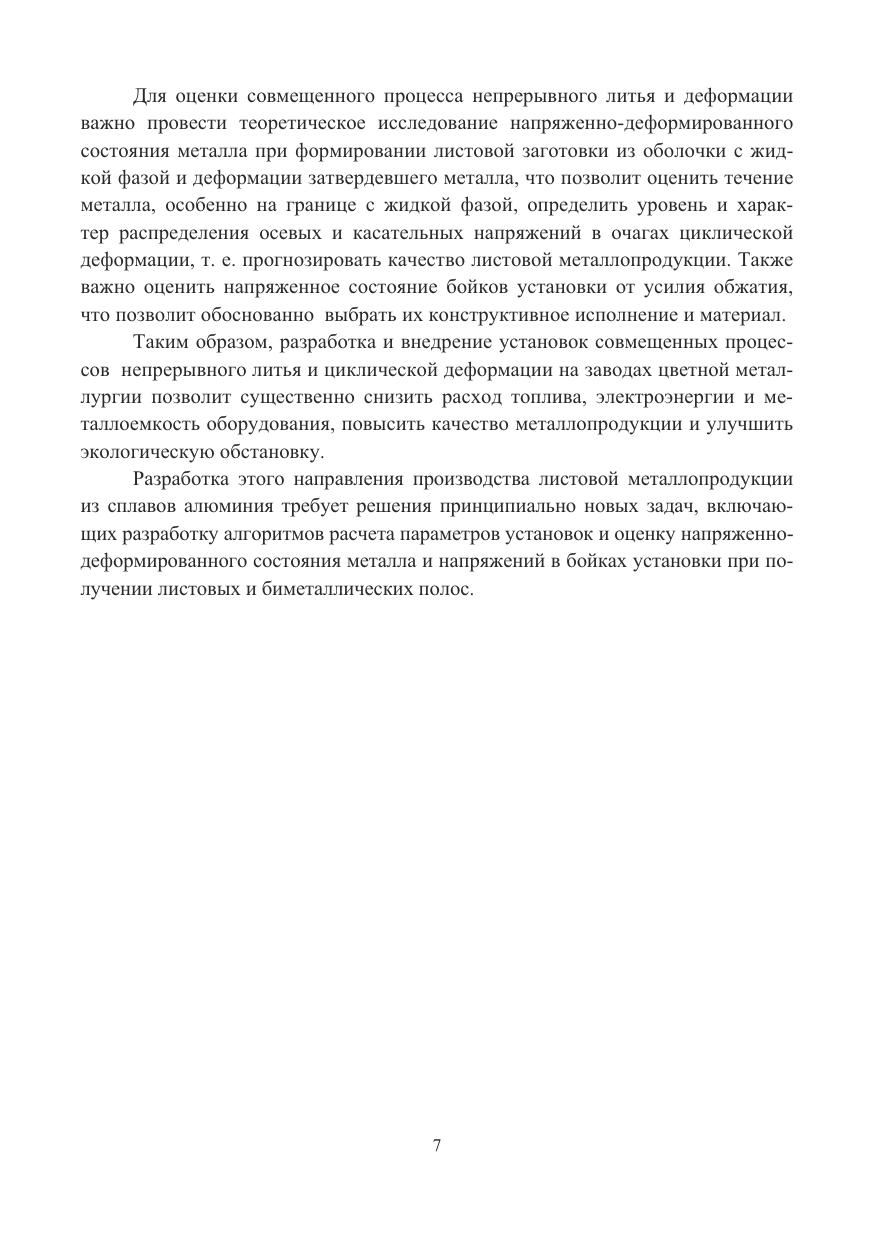 Для оценки совмещенного процесса непрерывного литья и деформации важно провести теоретическое исследование напряженно-деформированного состояния металла при формировании листовой заготовки из оболочки с жидкой фазой и деформации затвердевшего металла, что позволит оценить течение металла, особенно на границе с жидкой фазой, определить уровень и характер распределения осевых и касательных напряжений в очагах циклической деформации, т. е. прогнозировать качество листовой металлопродукции. Также важно оценить напряженное состояние бойков установки от усилия обжатия, что позволит обоснованно выбрать их конструктивное исполнение и материал.

Таким образом, разработка и внедрение установок совмещенных процессов непрерывного литья и циклической деформации на заводах цветной металлургии позволит существенно снизить расход топлива, электроэнергии и металлоемкость оборудования, повысить качество металлопродукции и улучшить экологическую обстановку.

Разработка этого направления производства листовой металлопродукции из сплавов алюминия требует решения принципиально новых задач, включающих разработку алгоритмов расчета параметров установок и оценку напряженно-деформированного состояния металла и напряжений в бойках установки при получении листовых и биметаллических полос.

7